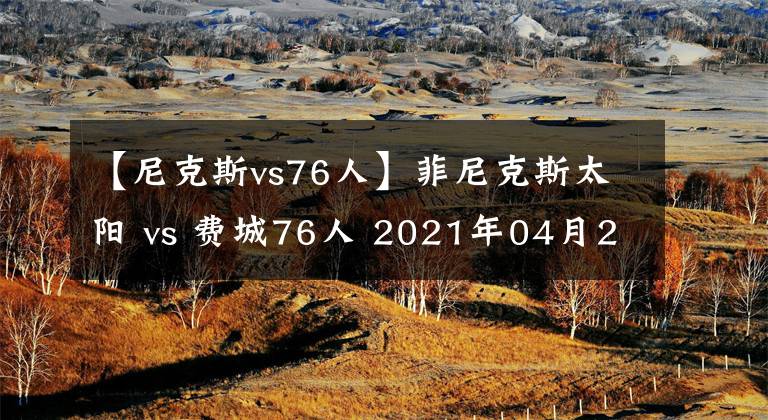 【尼克斯vs76人】菲尼克斯太阳 vs 费城76人 2021年04月2